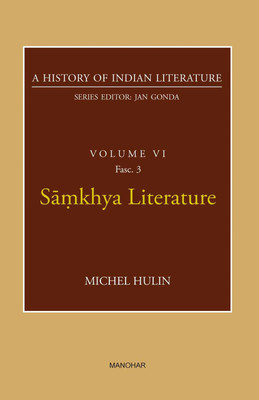 A HISTORY OF INDIAN LITERATURE

SERIES EDITOR: JAN GONDA

VOLUME VI

Fasc. 3

Sāṃkhya Literature

MICHEL HULIN

MANOHAR